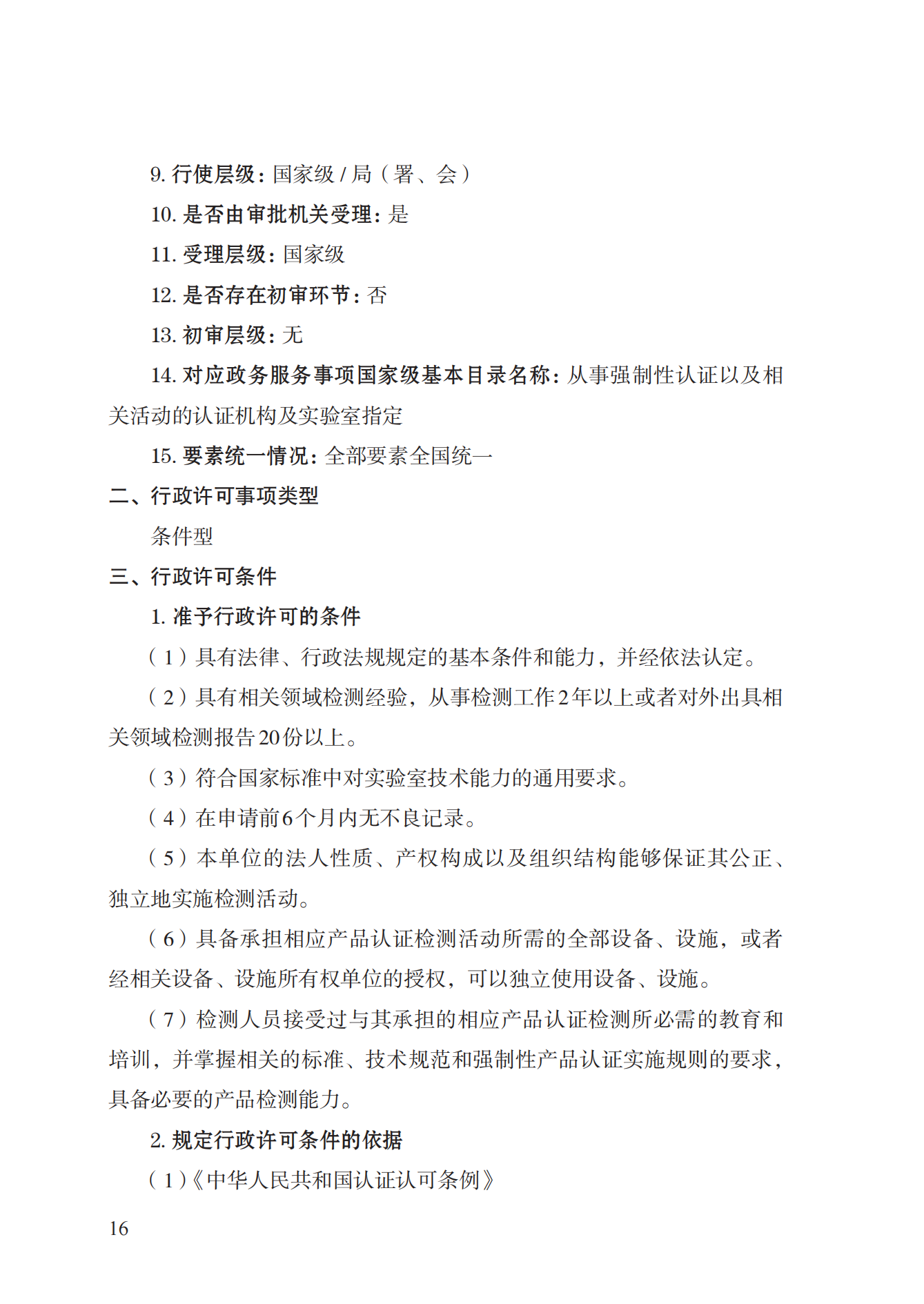 9. 行使层级：国家级 / 局（署、会）

10. 是否由审批机关受理：是

11. 受理层级：国家级

12. 是否存在初审环节：否

13. 初审层级：无

14. 对应政务服务事项国家级基本目录名称：从事强制性认证以及相关活动的认证机构及实验室指定

15. 要素统一情况：全部要素全国统一

二、行政许可事项类型

条件型

三、行政许可条件

1. 准予行政许可的条件

（1）具有法律、行政法规规定的基本条件和能力，并经依法认定。

（2）具有相关领域检测经验，从事检测工作2年以上或者对外出具相关领域检测报告20份以上。

（3）符合国家标准中对实验室技术能力的通用要求。

（4）在申请前6个月内无不良记录。

（5）本单位的法人性质、产权构成以及组织结构能够保证其公正、独立地实施检测活动。

（6）具备承担相应产品认证检测活动所需的全部设备、设施，或者经相关设备、设施所有权单位的授权，可以独立使用设备、设施。

（7）检测人员接受过与其承担的相应产品认证检测所必需的教育和培训，并掌握相关的标准、技术规范和强制性产品认证实施规则的要求，具备必要的产品检测能力。

2. 规定行政许可条件的依据

（1）《中华人民共和国认证认可条例》

16